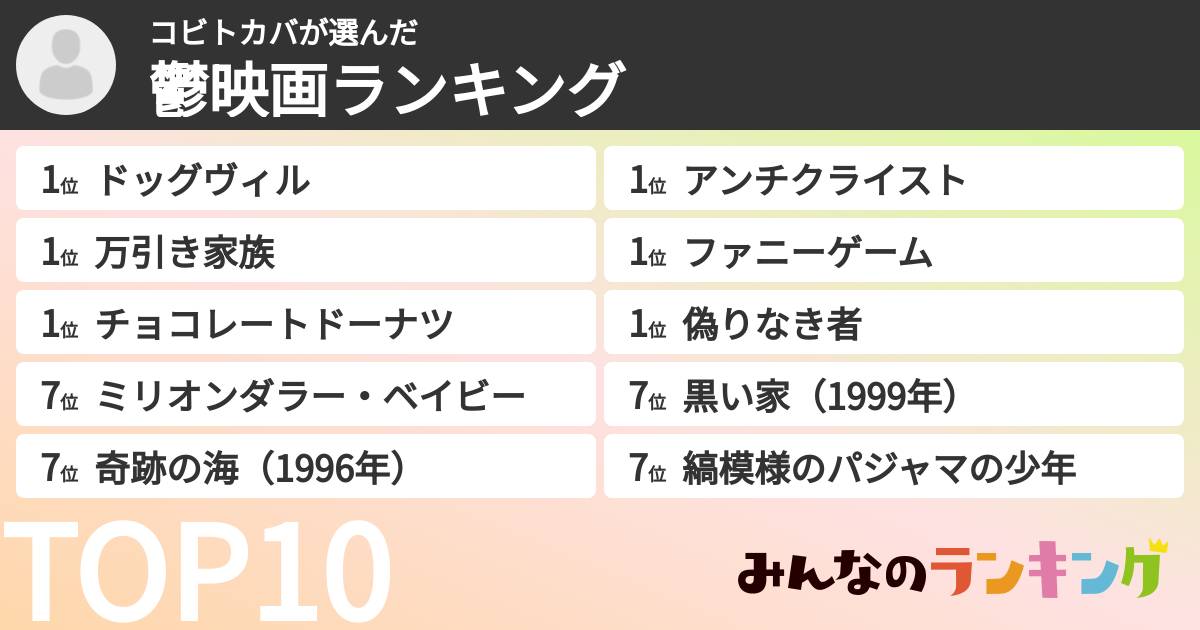 コビトカバが選んだ
鬱映画ランキング

1位 ドッグヴィル

1位 万引き家族

1位 チョコレートドーナツ

7位 ミリオンダラー・ベイビー

7位 奇跡の海（1996年）

1位 アンチクライスト

1位 ファニーゲーム

1位 偽りなき者

7位 黒い家（1999年）

7位 縞模様のパジャマの少年

TOP10

みんなのランキング